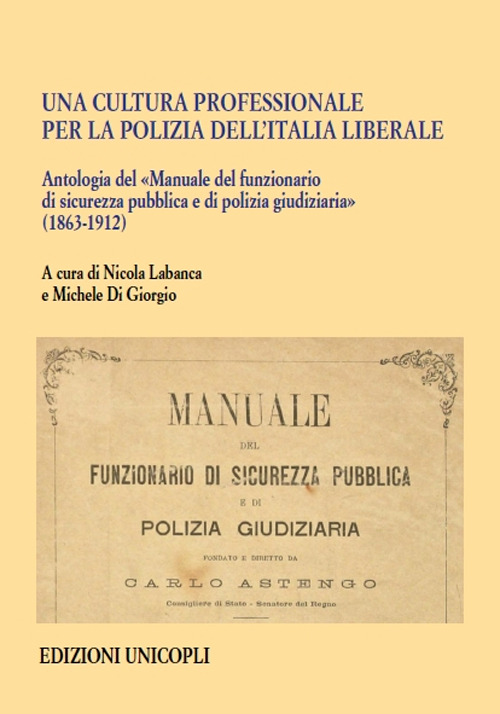 UNA CULTURA PROFESSIONALE
PER LA POLIZIA DELL'ITALIA LIBERALE

Antologia del «Manuale del funzionario di sicurezza pubblica e di polizia giudiziaria» (1863-1912)

A cura di Nicola Labanca
e Michele Di Giorgio

MANUALE
DEL
FUNZIONARIO DI SICUREZZA PUBBLICA
E DI
POLIZIA GIUDIZIARIA
FONDATO E DIRETTO DA
CARLO ASTENGO
Consigliere di Stato - Senatore del Regno

EDIZIONI UNICOPLI